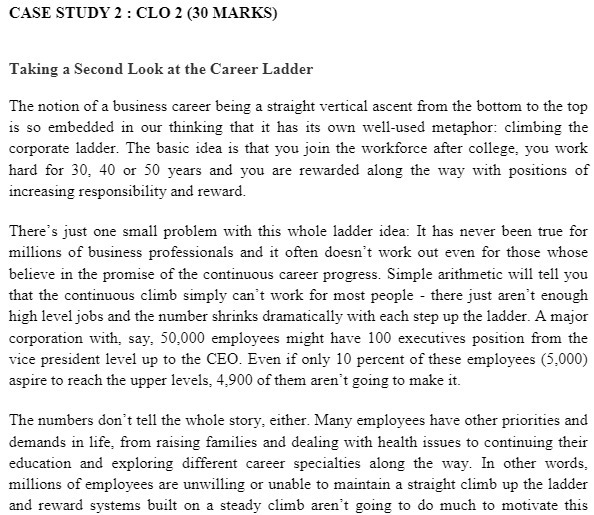 CASE STUDY 2 : CLO 2 (30 MARKS)

Taking a Second Look at the Career Ladder

The notion of a business career being a straight vertical ascent from the bottom to the top is so embedded in our thinking that it has its own well-used metaphor: climbing the corporate ladder. The basic idea is that you join the workforce after college, you work hard for 30, 40 or 50 years and you are rewarded along the way with positions of increasing responsibility and reward.

There's just one small problem with this whole ladder idea: It has never been true for millions of business professionals and it often doesn't work out even for those whose believe in the promise of the continuous career progress. Simple arithmetic will tell you that the continuous climb simply can't work for most people - there just aren't enough high level jobs and the number shrinks dramatically with each step up the ladder. A major corporation with, say, 50,000 employees might have 100 executives position from the vice president level up to the CEO. Even if only 10 percent of these employees (5,000) aspire to reach the upper levels, 4,900 of them aren't going to make it.

The numbers don't tell the whole story, either. Many employees have other priorities and demands in life, from raising families and dealing with health issues to continuing their education and exploring different career specialties along the way. In other words, millions of employees are unwilling or unable to maintain a straight climb up the ladder and reward systems built on a steady climb aren't going to do much to motivate this